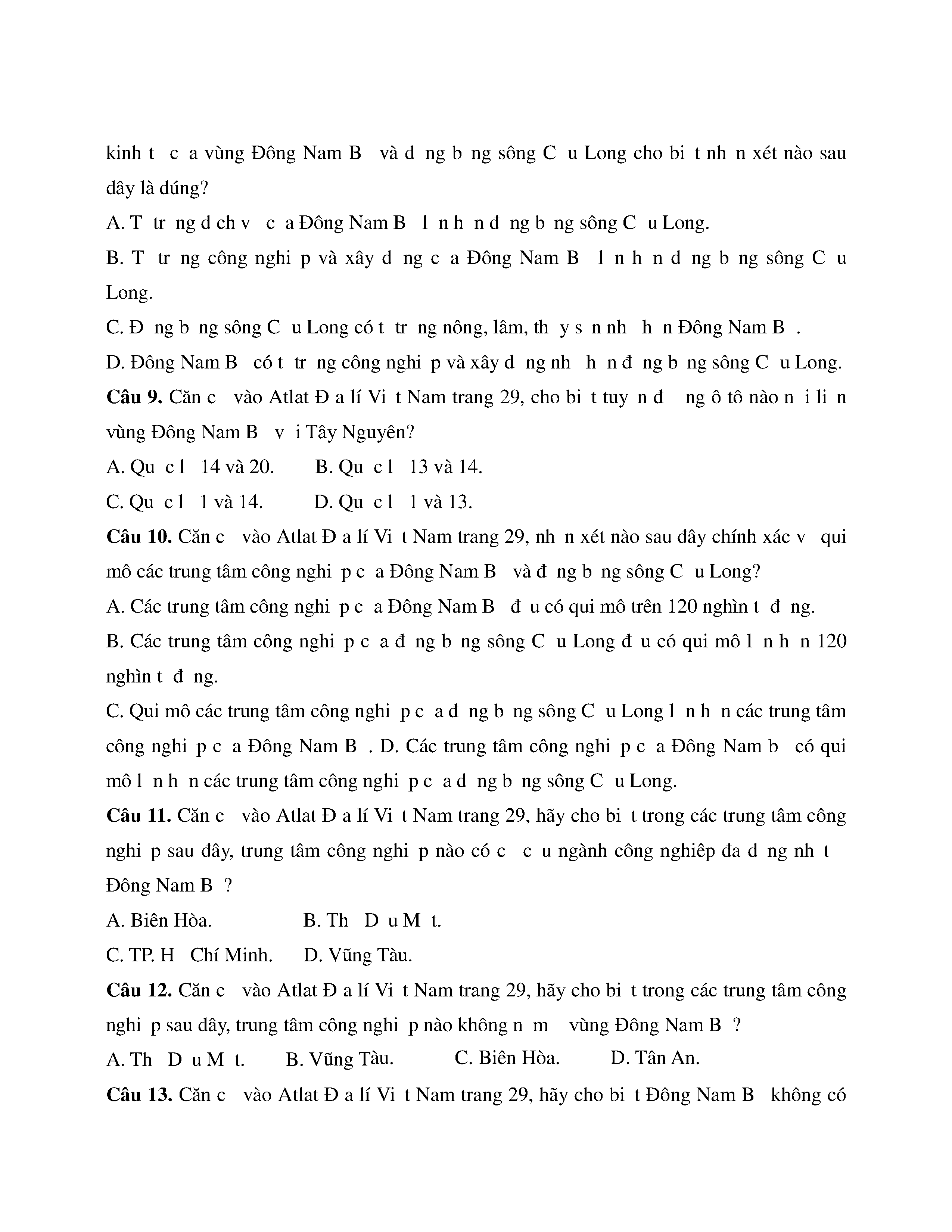 kinh t c a vùng Đông Nam B và đ ng b ng sông C u Long cho bi t nh n xét nào sau đây là đúng?

A. T tr ng d ch v c a Đông Nam B l n h n đ ng b ng sông C u Long.

B. T tr ng công nghi p và xây d ng c a Đông Nam B l n h n đ ng b ng sông C u Long.

C. Đ ng b ng sông C u Long có t tr ng nông, lâm, th y s n nh h n Đông Nam B .

D. Đông Nam B có t tr ng công nghi p và xây d ng nh h n đ ng b ng sông C u Long.

**Câu 9.** Căn c vào Atlat Đ a lí Vi t Nam trang 29, cho bi t tuy n đ ng ô tô nào n i li n vùng Đông Nam B v i Tây Nguyên?

A. Qu c l 14 và 20. B. Qu c l 13 và 14.

C. Qu c l 1 và 14. D. Qu c l 1 và 13.

**Câu 10.** Căn c vào Atlat Đ a lí Vi t Nam trang 29, nh n xét nào sau đây chính xác v qui mô các trung tâm công nghi p c a Đông Nam B và đ ng b ng sông C u Long?

A. Các trung tâm công nghi p c a Đông Nam B đ u có qui mô trên 120 nghìn t đ ng.

B. Các trung tâm công nghi p c a đ ng b ng sông C u Long đ u có qui mô l n h n 120 nghìn t đ ng.

C. Qui mô các trung tâm công nghi p c a đ ng b ng sông C u Long l n h n các trung tâm công nghi p c a Đông Nam B . D. Các trung tâm công nghi p c a Đông Nam b có qui mô l n h n các trung tâm công nghi p c a đ ng b ng sông C u Long.

**Câu 11.** Căn c vào Atlat Đ a lí Vi t Nam trang 29, hãy cho bi t trong các trung tâm công nghi p sau đây, trung tâm công nghi p nào có c c u ngành công nghiêp đa d ng nh t Đông Nam B ?

A. Biên Hòa. B. Th D u M t.

C. TP. H Chí Minh. D. Vũng Tàu.

**Câu 12.** Căn c vào Atlat Đ a lí Vi t Nam trang 29, hãy cho bi t trong các trung tâm công nghi p sau đây, trung tâm công nghi p nào không n m vùng Đông Nam B ?

A. Th D u M t. B. Vũng Tàu. C. Biên Hòa. D. Tân An.

**Câu 13.** Căn c vào Atlat Đ a lí Vi t Nam trang 29, hãy cho bi t Đông Nam B không có